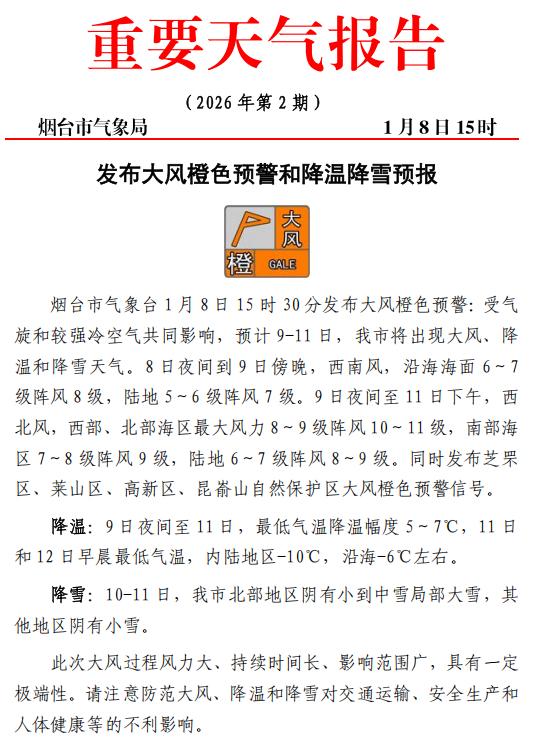 重要天气报告

（2026 年第 2 期）

烟台市气象局　　1 月 8 日 15 时

发布大风橙色预警和降温降雪预报

大风
橙
GALE

烟台市气象台 1 月 8 日 15 时 30 分发布大风橙色预警：受气旋和较强冷空气共同影响，预计 9-11 日，我市将出现大风、降温和降雪天气。8 日夜间到 9 日傍晚，西南风，沿海海面 6～7 级阵风 8 级，陆地 5～6 级阵风 7 级。9 日夜间至 11 日下午，西北风，西部、北部海区最大风力 8～9 级阵风 10～11 级，南部海区 7～8 级阵风 9 级，陆地 6～7 级阵风 8～9 级。同时发布芝罘区、莱山区、高新区、昆嵛山自然保护区大风橙色预警信号。

降温：9 日夜间至 11 日，最低气温降温幅度 5～7℃，11 日和 12 日早晨最低气温，内陆地区-10℃，沿海-6℃左右。

降雪：10-11 日，我市北部地区阴有小到中雪局部大雪，其他地区阴有小雪。

此次大风过程风力大、持续时间长、影响范围广，具有一定极端性。请注意防范大风、降温和降雪对交通运输、安全生产和人体健康等的不利影响。